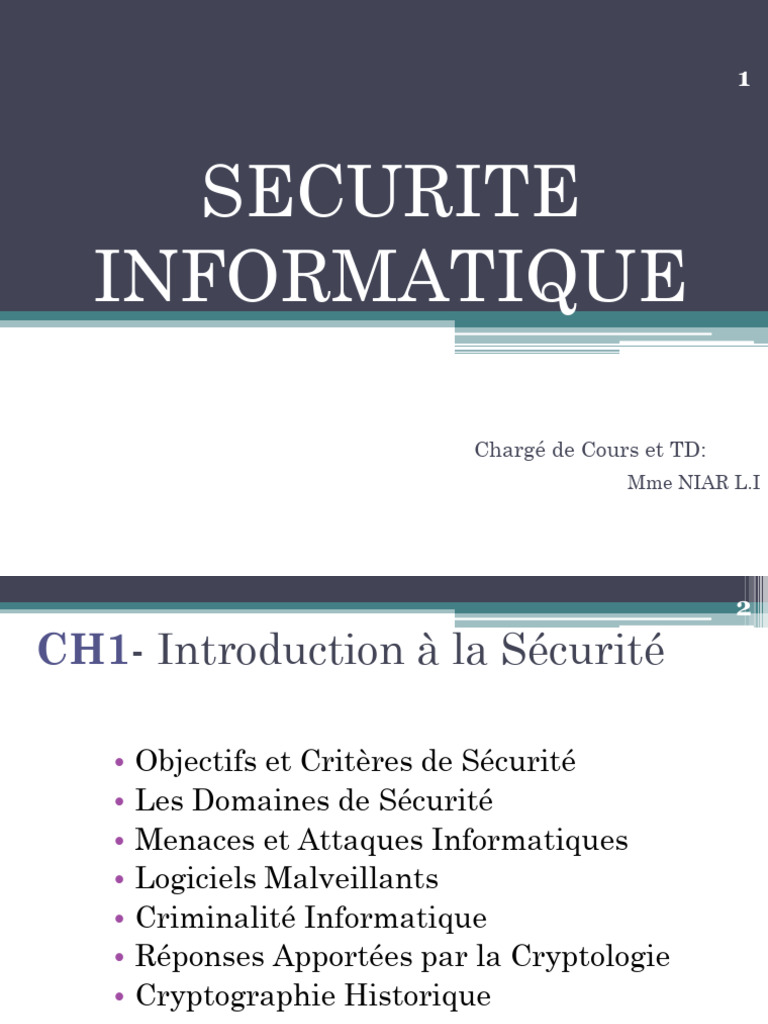 1

SECURITE INFORMATIQUE

Chargé de Cours et TD:
Mme NIAR L.I

2

CH1- Introduction à la Sécurité

• Objectifs et Critères de Sécurité
• Les Domaines de Sécurité
• Menaces et Attaques Informatiques
• Logiciels Malveillants
• Criminalité Informatique
• Réponses Apportées par la Cryptologie
• Cryptographie Historique